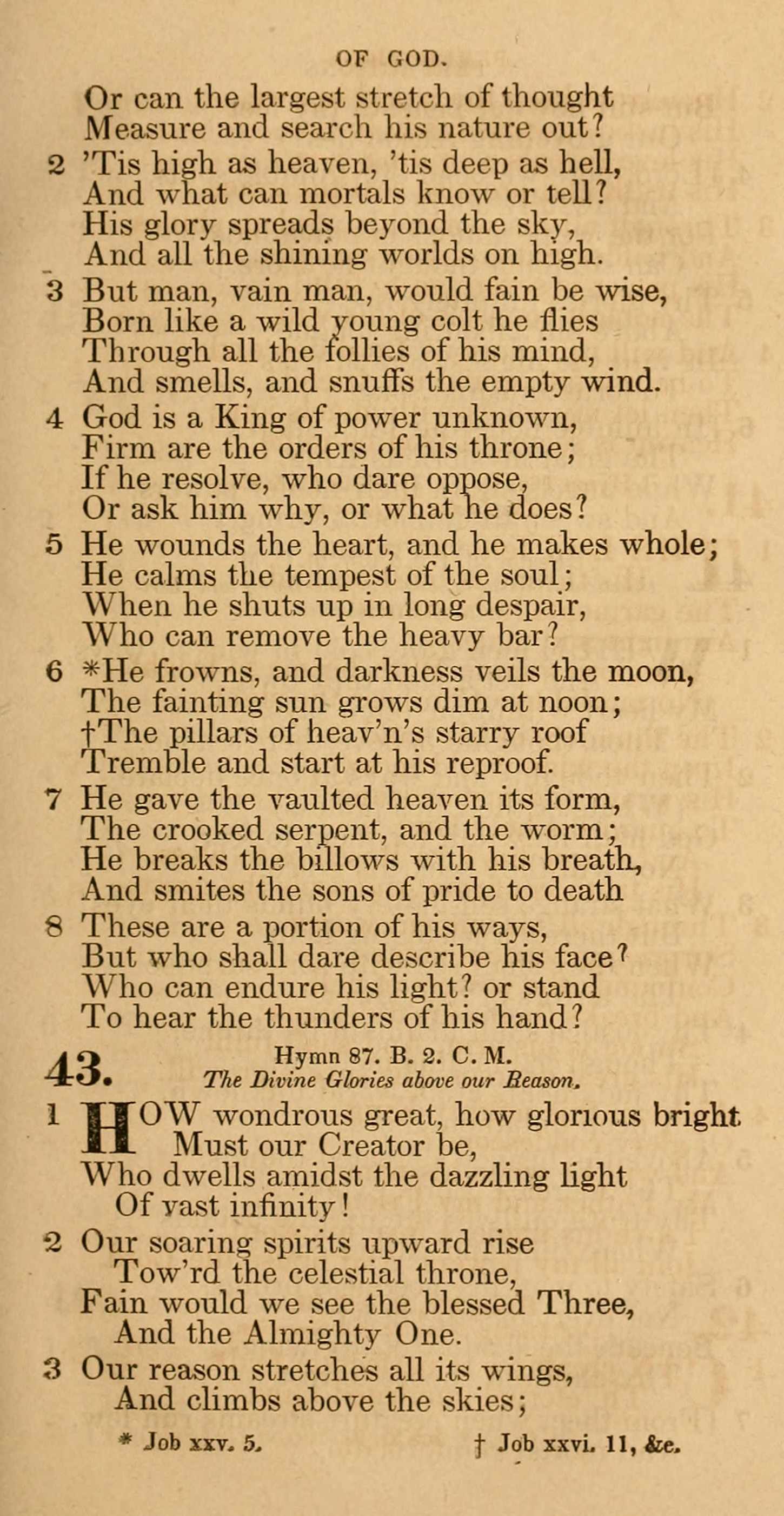 OF GOD.

Or can the largest stretch of thought
Measure and search his nature out?

2 'Tis high as heaven, 'tis deep as hell,
And what can mortals know or tell?
His glory spreads beyond the sky,
And all the shining worlds on high.

3 But man, vain man, would fain be wise,
Born like a wild young colt he flies
Through all the follies of his mind,
And smells, and snuffs the empty wind.

4 God is a King of power unknown,
Firm are the orders of his throne;
If he resolve, who dare oppose,
Or ask him why, or what he does?

5 He wounds the heart, and he makes whole;
He calms the tempest of the soul;
When he shuts up in long despair,
Who can remove the heavy bar?

6 *He frowns, and darkness veils the moon,
The fainting sun grows dim at noon;
†The pillars of heav'n's starry roof
Tremble and start at his reproof.

7 He gave the vaulted heaven its form,
The crooked serpent, and the worm;
He breaks the billows with his breath,
And smites the sons of pride to death

8 These are a portion of his ways,
But who shall dare describe his face?
Who can endure his light? or stand
To hear the thunders of his hand?

43. Hymn 87. B. 2. C. M.
The Divine Glories above our Reason.

1 HOW wondrous great, how glorious bright
Must our Creator be,
Who dwells amidst the dazzling light
Of vast infinity!

2 Our soaring spirits upward rise
Tow'rd the celestial throne,
Fain would we see the blessed Three,
And the Almighty One.

3 Our reason stretches all its wings,
And climbs above the skies;

* Job xxv. 5. † Job xxvi. 11, &c.